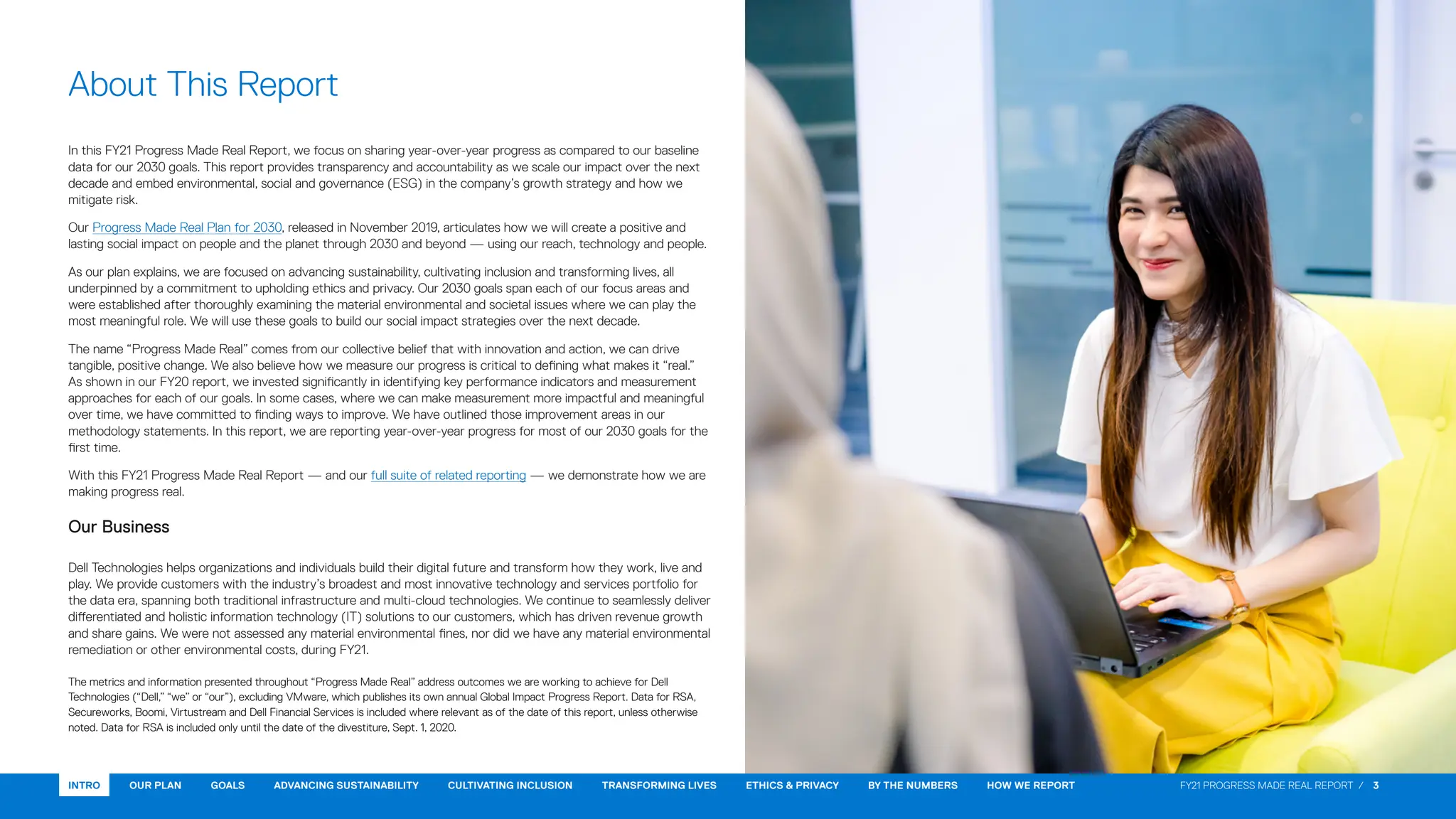 About This Report

In this FY21 Progress Made Real Report, we focus on sharing year-over-year progress as compared to our baseline data for our 2030 goals. This report provides transparency and accountability as we scale our impact over the next decade and embed environmental, social and governance (ESG) in the company's growth strategy and how we mitigate risk.

Our Progress Made Real Plan for 2030, released in November 2019, articulates how we will create a positive and lasting social impact on people and the planet through 2030 and beyond — using our reach, technology and people.

As our plan explains, we are focused on advancing sustainability, cultivating inclusion and transforming lives, all underpinned by a commitment to upholding ethics and privacy. Our 2030 goals span each of our focus areas and were established after thoroughly examining the material environmental and societal issues where we can play the most meaningful role. We will use these goals to build our social impact strategies over the next decade.

The name "Progress Made Real" comes from our collective belief that with innovation and action, we can drive tangible, positive change. We also believe how we measure our progress is critical to defining what makes it "real." As shown in our FY20 report, we invested significantly in identifying key performance indicators and measurement approaches for each of our goals. In some cases, where we can make measurement more impactful and meaningful over time, we have committed to finding ways to improve. We have outlined those improvement areas in our methodology statements. In this report, we are reporting year-over-year progress for most of our 2030 goals for the first time.

With this FY21 Progress Made Real Report — and our full suite of related reporting — we demonstrate how we are making progress real.

Our Business

Dell Technologies helps organizations and individuals build their digital future and transform how they work, live and play. We provide customers with the industry's broadest and most innovative technology and services portfolio for the data era, spanning both traditional infrastructure and multi-cloud technologies. We continue to seamlessly deliver differentiated and holistic information technology (IT) solutions to our customers, which has driven revenue growth and share gains. We were not assessed any material environmental fines, nor did we have any material environmental remediation or other environmental costs, during FY21.

The metrics and information presented throughout "Progress Made Real" address outcomes we are working to achieve for Dell Technologies ("Dell," "we" or "our"), excluding VMware, which publishes its own annual Global Impact Progress Report. Data for RSA, Secureworks, Boomi, Virtustream and Dell Financial Services is included where relevant as of the date of this report, unless otherwise noted. Data for RSA is included only until the date of the divestiture, Sept. 1, 2020.

INTRO OUR PLAN GOALS ADVANCING SUSTAINABILITY CULTIVATING INCLUSION TRANSFORMING LIVES ETHICS & PRIVACY BY THE NUMBERS HOW WE REPORT FY21 PROGRESS MADE REAL REPORT / 3